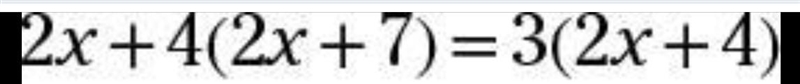 $2x+4(2x+7)=3(2x+4)$